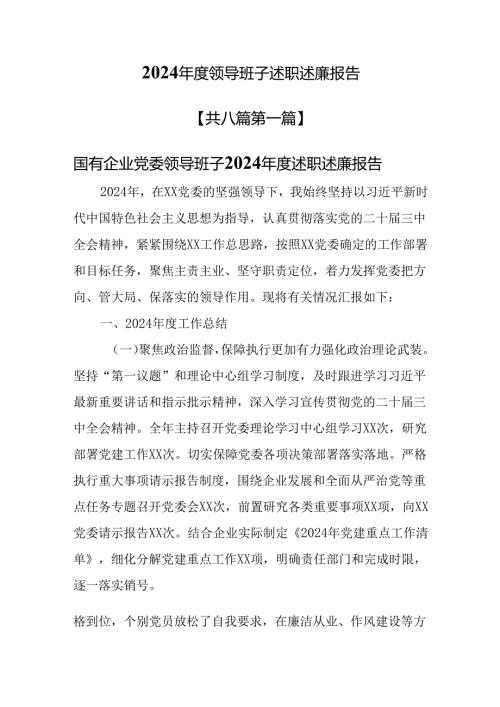 2024年度领导班子述职述廉报告

【共八篇第一篇】

国有企业党委领导班子2024年度述职述廉报告

2024年，在XX党委的坚强领导下，我始终坚持以习近平新时代中国特色社会主义思想为指导，认真贯彻落实党的二十届三中全会精神，紧紧围绕XX工作总思路，按照XX党委确定的工作部署和目标任务，聚焦主责主业、坚守职责定位，着力发挥党委把方向、管大局、保落实的领导作用。现将有关情况汇报如下：

一、2024年度工作总结

（一）聚焦政治监督，保障执行更加有力强化政治理论武装。坚持“第一议题”和理论中心组学习制度，及时跟进学习习近平最新重要讲话和指示批示精神，深入学习宣传贯彻党的二十届三中全会精神。全年主持召开党委理论学习中心组学习XX次，研究部署党建工作XX次。切实保障党委各项决策部署落实落地。严格执行重大事项请示报告制度，围绕企业发展和全面从严治党等重点任务专题召开党委会XX次，前置研究各类重要事项XX项，向XX党委请示报告XX次。结合企业实际制定《2024年党建重点工作清单》，细化分解党建重点工作XX项，明确责任部门和完成时限，逐一落实销号。

格到位，个别党员放松了自我要求，在廉洁从业、作风建设等方